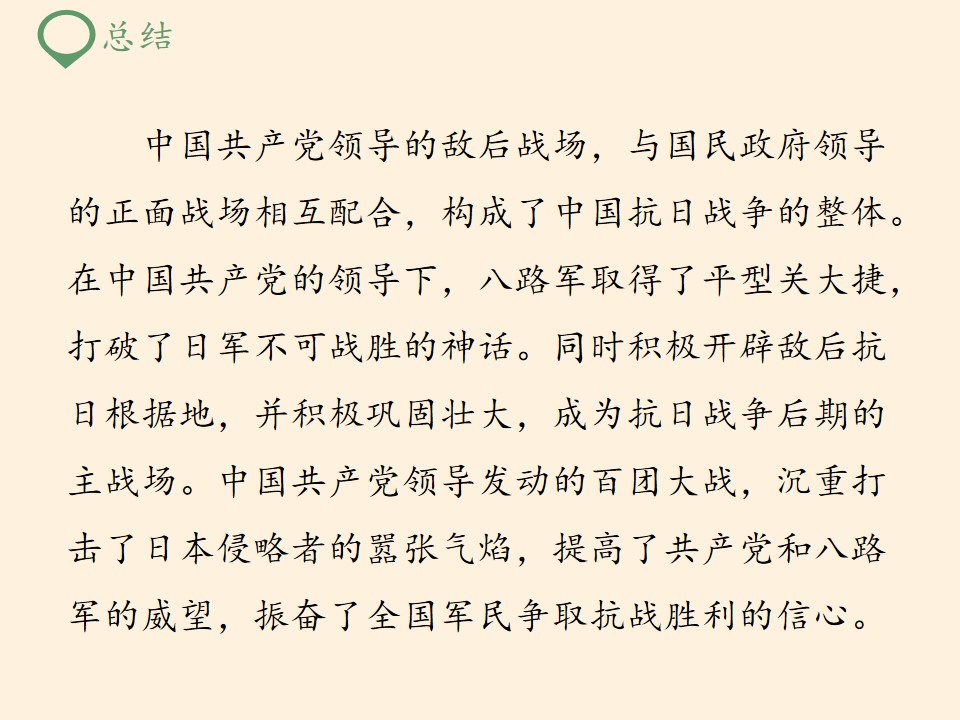 总结

中国共产党领导的敌后战场，与国民政府领导的正面战场相互配合，构成了中国抗日战争的整体。在中国共产党的领导下，八路军取得了平型关大捷，打破了日军不可战胜的神话。同时积极开辟敌后抗日根据地，并积极巩固壮大，成为抗日战争后期的主战场。中国共产党领导发动的百团大战，沉重打击了日本侵略者的嚣张气焰，提高了共产党和八路军的威望，振奋了全国军民争取抗战胜利的信心。